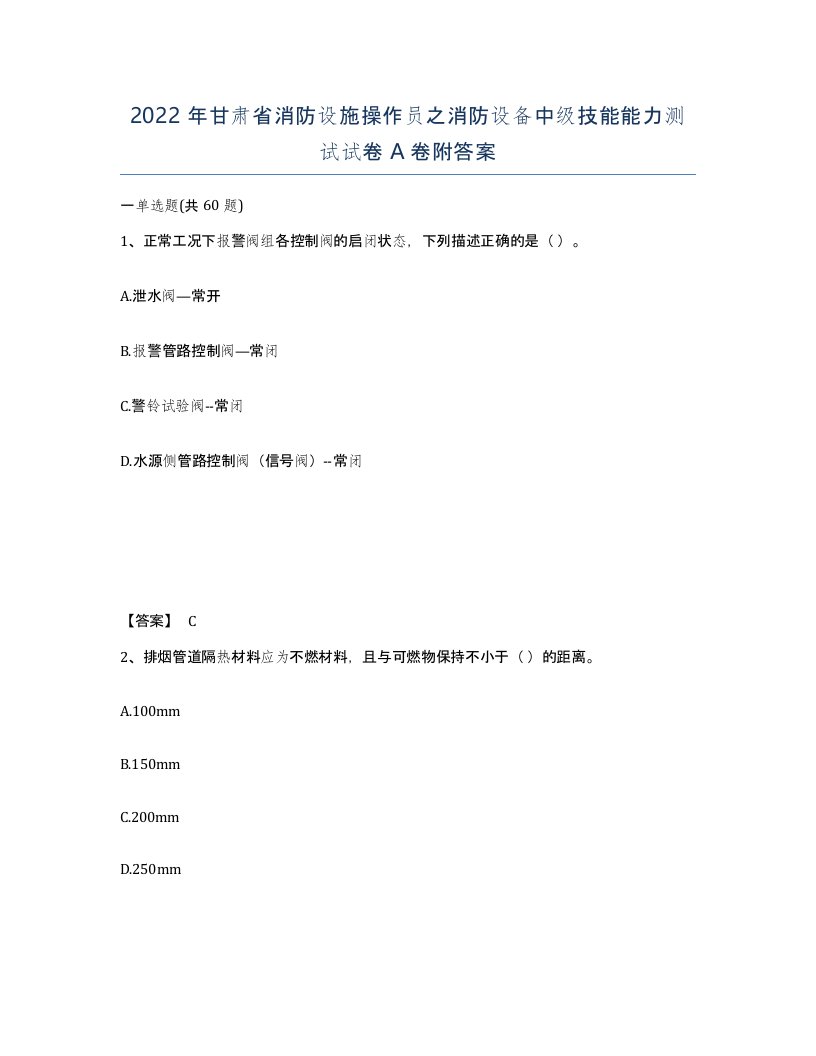 2022 年甘肃省消防设施操作员之消防设备中级技能能力测试试卷 A 卷附答案

一单选题(共 60 题)

1、正常工况下报警阀组各控制阀的启闭状态，下列描述正确的是（ ）。

A.泄水阀—常开

B.报警管路控制阀—常闭

C.警铃试验阀--常闭

D.水源侧管路控制阀（信号阀）--常闭

【答案】 C

2、排烟管道隔热材料应为不燃材料，且与可燃物保持不小于（ ）的距离。

A.100mm

B.150mm

C.200mm

D.250mm